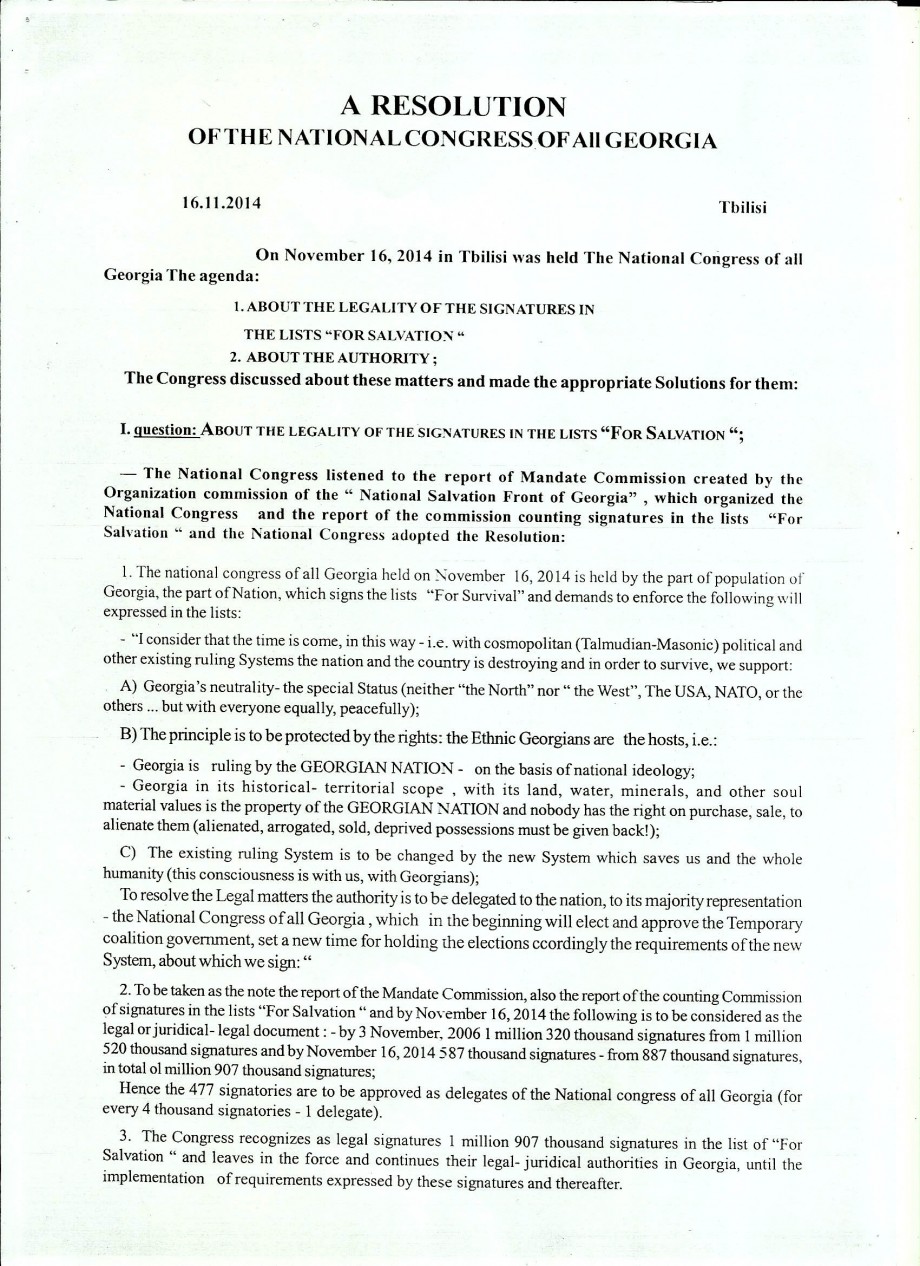 A RESOLUTION
OF THE NATIONAL CONGRESS OF All GEORGIA

16.11.2014

Tbilisi

On November 16, 2014 in Tbilisi was held The National Congress of all Georgia The agenda:

1. ABOUT THE LEGALITY OF THE SIGNATURES IN THE LISTS "FOR SALVATION "
2. ABOUT THE AUTHORITY ;

The Congress discussed about these matters and made the appropriate Solutions for them:

I. question: ABOUT THE LEGALITY OF THE SIGNATURES IN THE LISTS "FOR SALVATION ";

— The National Congress listened to the report of Mandate Commission created by the Organization commission of the " National Salvation Front of Georgia" , which organized the National Congress and the report of the commission counting signatures in the lists "For Salvation " and the National Congress adopted the Resolution:

1. The national congress of all Georgia held on November 16, 2014 is held by the part of population of Georgia, the part of Nation, which signs the lists "For Survival" and demands to enforce the following will expressed in the lists:

- "I consider that the time is come, in this way - i.e. with cosmopolitan (Talmudian-Masonic) political and other existing ruling Systems the nation and the country is destroying and in order to survive, we support:

A) Georgia's neutrality- the special Status (neither "the North" nor " the West", The USA, NATO, or the others ... but with everyone equally, peacefully);

B) The principle is to be protected by the rights: the Ethnic Georgians are the hosts, i.e.:

- Georgia is ruling by the GEORGIAN NATION - on the basis of national ideology;
- Georgia in its historical- territorial scope , with its land, water, minerals, and other soul material values is the property of the GEORGIAN NATION and nobody has the right on purchase, sale, to alienate them (alienated, arrogated, sold, deprived possessions must be given back!);

C) The existing ruling System is to be changed by the new System which saves us and the whole humanity (this consciousness is with us, with Georgians);

To resolve the Legal matters the authority is to be delegated to the nation, to its majority representation - the National Congress of all Georgia , which in the beginning will elect and approve the Temporary coalition government, set a new time for holding the elections ccordingly the requirements of the new System, about which we sign: "

2. To be taken as the note the report of the Mandate Commission, also the report of the counting Commission of signatures in the lists "For Salvation " and by November 16, 2014 the following is to be considered as the legal or juridical- legal document : - by 3 November, 2006 1 million 320 thousand signatures from 1 million 520 thousand signatures and by November 16, 2014 587 thousand signatures - from 887 thousand signatures, in total ol million 907 thousand signatures;

Hence the 477 signatories are to be approved as delegates of the National congress of all Georgia (for every 4 thousand signatories - 1 delegate).

3. The Congress recognizes as legal signatures 1 million 907 thousand signatures in the list of "For Salvation " and leaves in the force and continues their legal- juridical authorities in Georgia, until the implementation of requirements expressed by these signatures and thereafter.